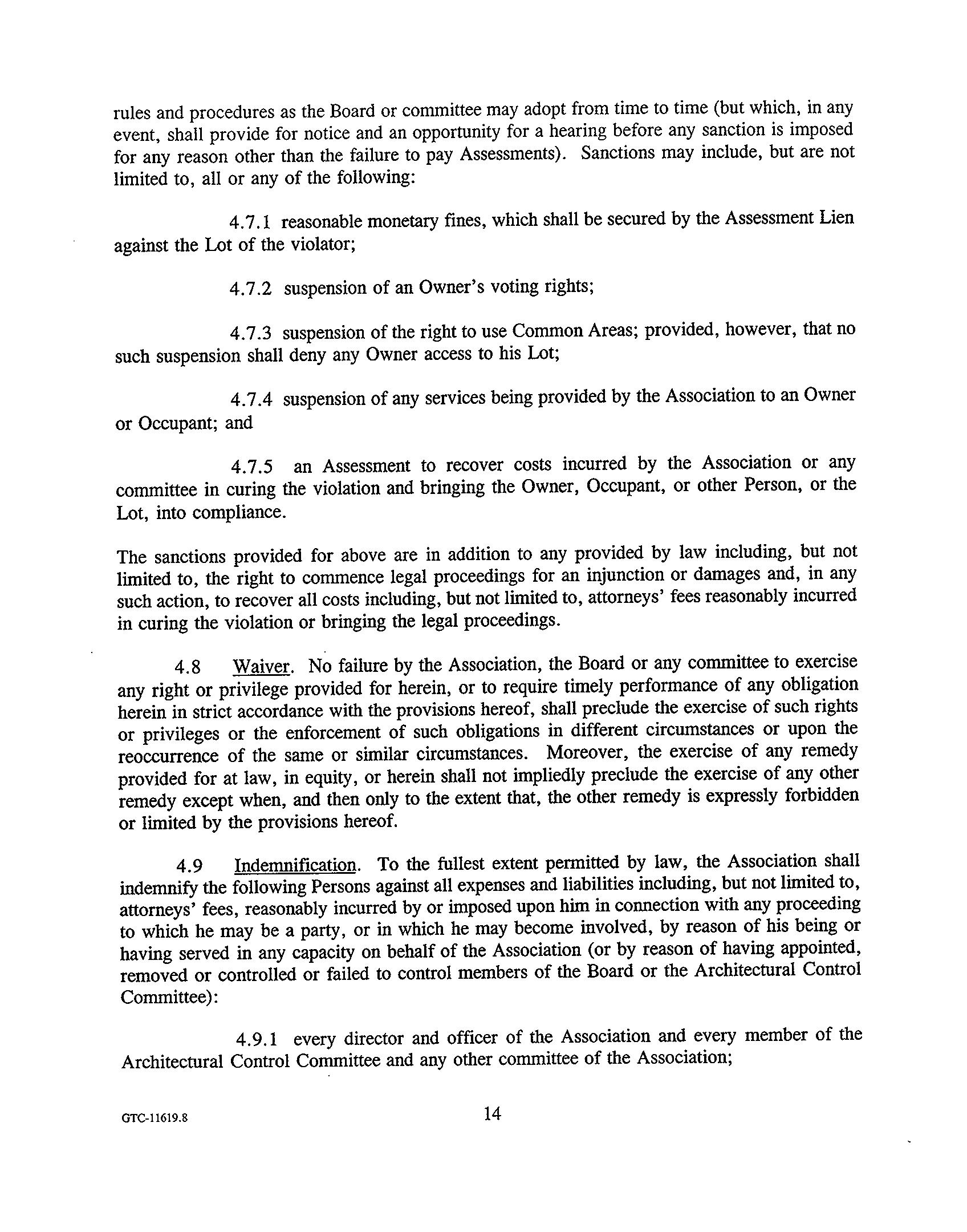 rules and procedures as the Board or committee may adopt from time to time (but which, in any event, shall provide for notice and an opportunity for a hearing before any sanction is imposed for any reason other than the failure to pay Assessments). Sanctions may include, but are not limited to, all or any of the following:

4.7.1 reasonable monetary fines, which shall be secured by the Assessment Lien against the Lot of the violator;

4.7.2 suspension of an Owner's voting rights;

4.7.3 suspension of the right to use Common Areas; provided, however, that no such suspension shall deny any Owner access to his Lot;

4.7.4 suspension of any services being provided by the Association to an Owner or Occupant; and

4.7.5 an Assessment to recover costs incurred by the Association or any committee in curing the violation and bringing the Owner, Occupant, or other Person, or the Lot, into compliance.

The sanctions provided for above are in addition to any provided by law including, but not limited to, the right to commence legal proceedings for an injunction or damages and, in any such action, to recover all costs including, but not limited to, attorneys' fees reasonably incurred in curing the violation or bringing the legal proceedings.

4.8 Waiver. No failure by the Association, the Board or any committee to exercise any right or privilege provided for herein, or to require timely performance of any obligation herein in strict accordance with the provisions hereof, shall preclude the exercise of such rights or privileges or the enforcement of such obligations in different circumstances or upon the reoccurrence of the same or similar circumstances. Moreover, the exercise of any remedy provided for at law, in equity, or herein shall not impliedly preclude the exercise of any other remedy except when, and then only to the extent that, the other remedy is expressly forbidden or limited by the provisions hereof.

4.9 Indemnification. To the fullest extent permitted by law, the Association shall indemnify the following Persons against all expenses and liabilities including, but not limited to, attorneys' fees, reasonably incurred by or imposed upon him in connection with any proceeding to which he may be a party, or in which he may become involved, by reason of his being or having served in any capacity on behalf of the Association (or by reason of having appointed, removed or controlled or failed to control members of the Board or the Architectural Control Committee):

4.9.1 every director and officer of the Association and every member of the Architectural Control Committee and any other committee of the Association;

GTC-11619.8

14